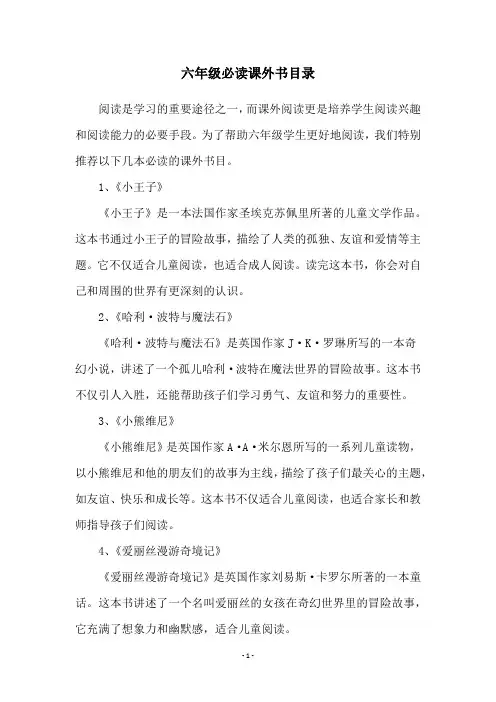 六年级必读课外书目录

阅读是学习的重要途径之一，而课外阅读更是培养学生阅读兴趣和阅读能力的必要手段。为了帮助六年级学生更好地阅读，我们特别推荐以下几本必读的课外书目。

1、《小王子》

《小王子》是一本法国作家圣埃克苏佩里所著的儿童文学作品。这本书通过小王子的冒险故事，描绘了人类的孤独、友谊和爱情等主题。它不仅适合儿童阅读，也适合成人阅读。读完这本书，你会对自己和周围的世界有更深刻的认识。

2、《哈利·波特与魔法石》

《哈利·波特与魔法石》是英国作家J·K·罗琳所写的一本奇幻小说，讲述了一个孤儿哈利·波特在魔法世界的冒险故事。这本书不仅引人入胜，还能帮助孩子们学习勇气、友谊和努力的重要性。

3、《小熊维尼》

《小熊维尼》是英国作家A·A·米尔恩所写的一系列儿童读物，以小熊维尼和他的朋友们的故事为主线，描绘了孩子们最关心的主题，如友谊、快乐和成长等。这本书不仅适合儿童阅读，也适合家长和教师指导孩子们阅读。

4、《爱丽丝漫游奇境记》

《爱丽丝漫游奇境记》是英国作家刘易斯·卡罗尔所著的一本童话。这本书讲述了一个名叫爱丽丝的女孩在奇幻世界里的冒险故事，它充满了想象力和幽默感，适合儿童阅读。

- 1 -